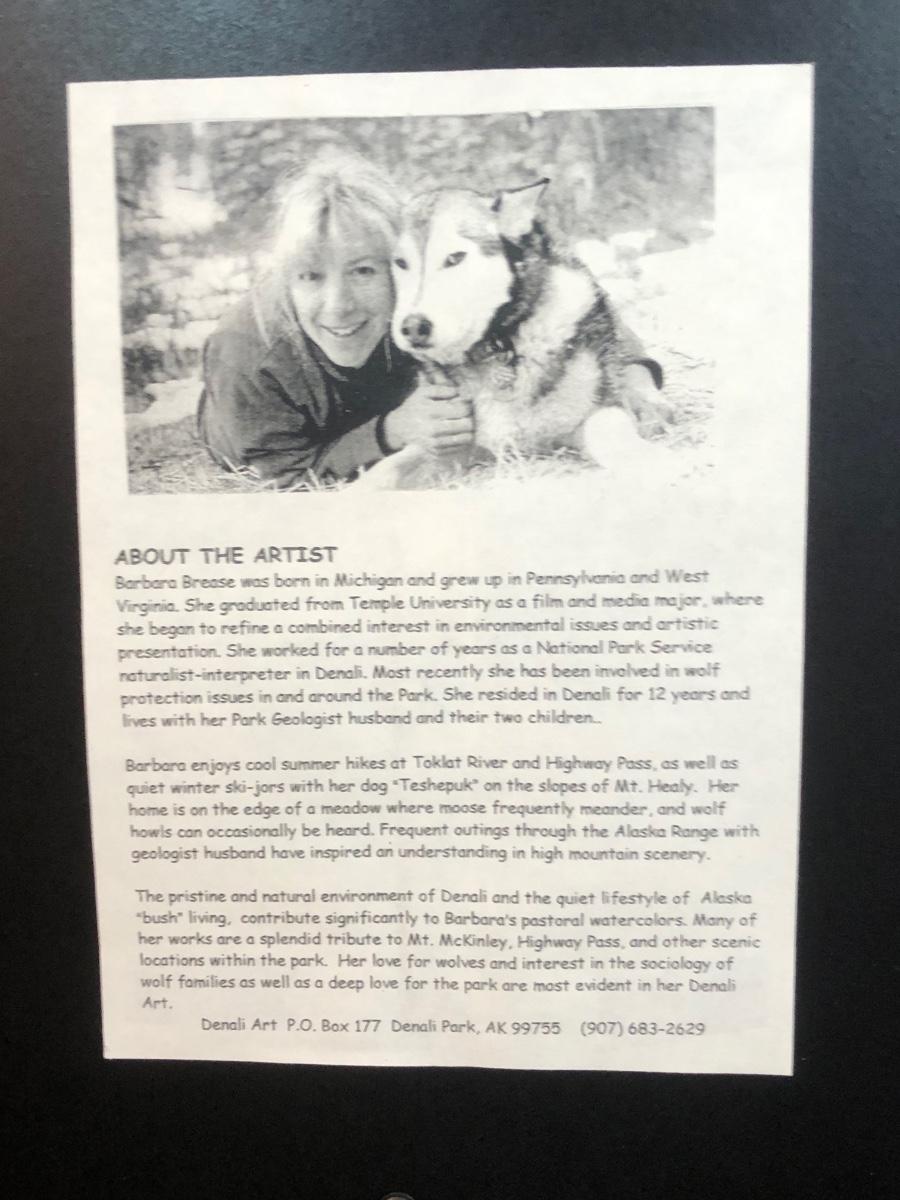 ABOUT THE ARTIST
Barbara Brease was born in Michigan and grew up in Pennsylvania and West Virginia. She graduated from Temple University as a film and media major, where she began to refine a combined interest in environmental issues and artistic presentation. She worked for a number of years as a National Park Service naturalist-interpreter in Denali. Most recently she has been involved in wolf protection issues in and around the Park. She resided in Denali for 12 years and lives with her Park Geologist husband and their two children..

Barbara enjoys cool summer hikes at Toklat River and Highway Pass, as well as quiet winter ski-jors with her dog "Teshepuk" on the slopes of Mt. Healy. Her home is on the edge of a meadow where moose frequently meander, and wolf howls can occasionally be heard. Frequent outings through the Alaska Range with geologist husband have inspired an understanding in high mountain scenery.

The pristine and natural environment of Denali and the quiet lifestyle of Alaska "bush" living, contribute significantly to Barbara's pastoral watercolors. Many of her works are a splendid tribute to Mt. McKinley, Highway Pass, and other scenic locations within the park. Her love for wolves and interest in the sociology of wolf families as well as a deep love for the park are most evident in her Denali Art.

Denali Art P.O. Box 177 Denali Park, AK 99755 (907) 683-2629